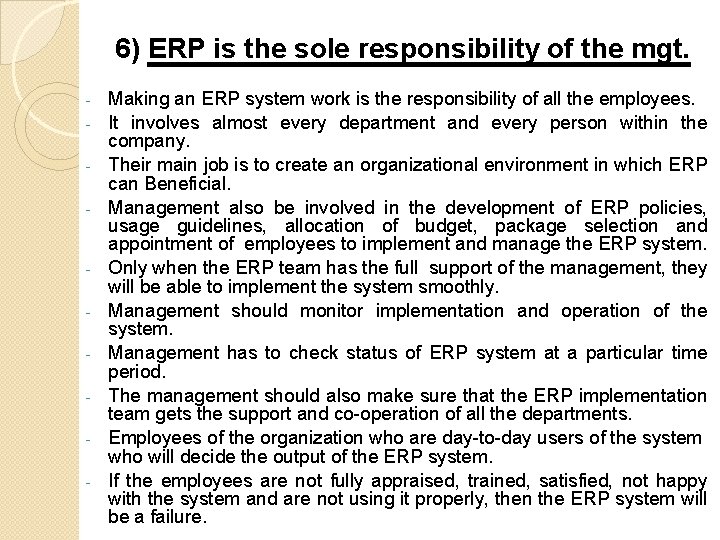 6) ERP is the sole responsibility of the mgt.

- Making an ERP system work is the responsibility of all the employees.
- It involves almost every department and every person within the company.
- Their main job is to create an organizational environment in which ERP can Beneficial.
- Management also be involved in the development of ERP policies, usage guidelines, allocation of budget, package selection and appointment of employees to implement and manage the ERP system.
- Only when the ERP team has the full support of the management, they will be able to implement the system smoothly.
- Management should monitor implementation and operation of the system.
- Management has to check status of ERP system at a particular time period.
- The management should also make sure that the ERP implementation team gets the support and co-operation of all the departments.
- Employees of the organization who are day-to-day users of the system who will decide the output of the ERP system.
- If the employees are not fully appraised, trained, satisfied, not happy with the system and are not using it properly, then the ERP system will be a failure.